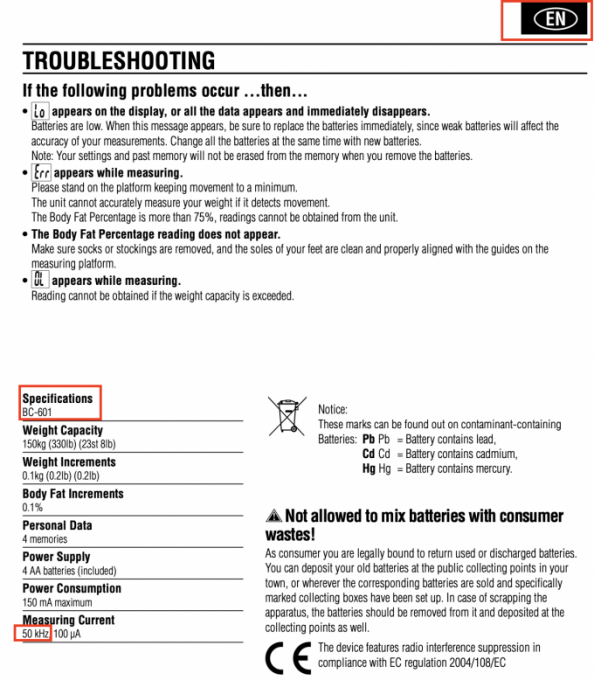 EN

TROUBLESHOOTING

If the following problems occur …then…

• Lo appears on the display, or all the data appears and immediately disappears.
Batteries are low. When this message appears, be sure to replace the batteries immediately, since weak batteries will affect the accuracy of your measurements. Change all the batteries at the same time with new batteries.
Note: Your settings and past memory will not be erased from the memory when you remove the batteries.

• Err appears while measuring.
Please stand on the platform keeping movement to a minimum.
The unit cannot accurately measure your weight if it detects movement.
The Body Fat Percentage is more than 75%, readings cannot be obtained from the unit.

• The Body Fat Percentage reading does not appear.
Make sure socks or stockings are removed, and the soles of your feet are clean and properly aligned with the guides on the measuring platform.

• OL appears while measuring.
Reading cannot be obtained if the weight capacity is exceeded.

Specifications
BC-601

Weight Capacity
150kg (330lb) (23st 8lb)

Weight Increments
0.1kg (0.2lb) (0.2lb)

Body Fat Increments
0.1%

Personal Data
4 memories

Power Supply
4 AA batteries (included)

Power Consumption
150 mA maximum

Measuring Current
50 kHz 100 μA

Notice:
These marks can be found out on contaminant-containing
Batteries: Pb Pb = Battery contains lead,
Cd Cd = Battery contains cadmium,
Hg Hg = Battery contains mercury.

Not allowed to mix batteries with consumer wastes!

As consumer you are legally bound to return used or discharged batteries. You can deposit your old batteries at the public collecting points in your town, or wherever the corresponding batteries are sold and specifically marked collecting boxes have been set up. In case of scrapping the apparatus, the batteries should be removed from it and deposited at the collecting points as well.

CE The device features radio interference suppression in compliance with EC regulation 2004/108/EC